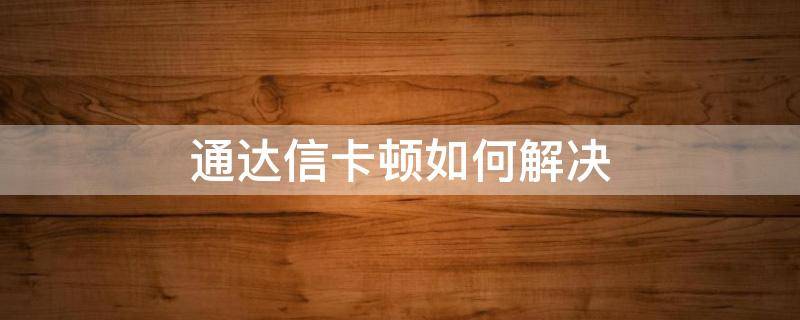 通达信卡顿如何解决